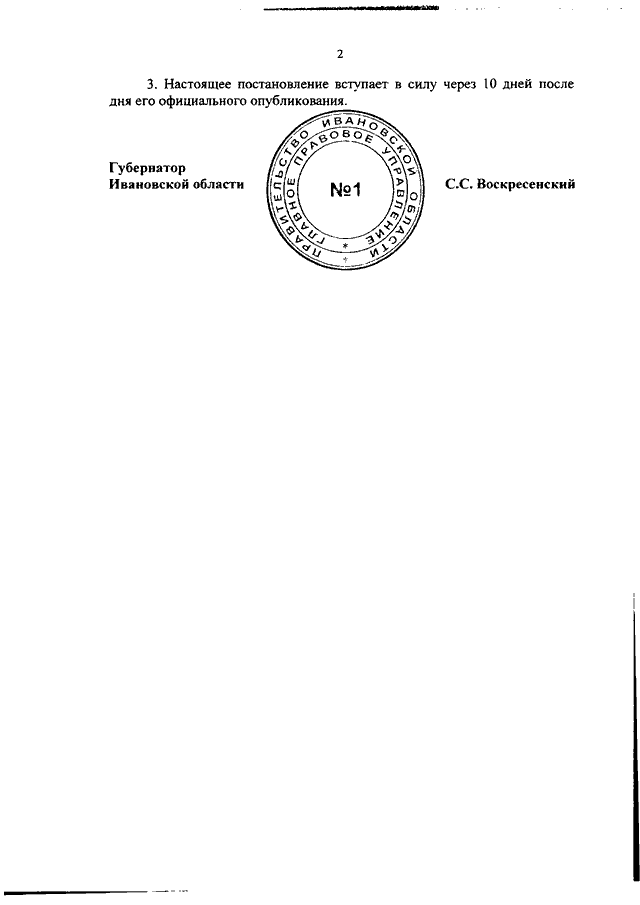 2

3. Настоящее постановление вступает в силу через 10 дней после дня его официального опубликования.

Губернатор
Ивановской области

ПРАВИТЕЛЬСТВО ИВАНОВСКОЙ ОБЛАСТИ
ГЛАВНОЕ ПРАВОВОЕ УПРАВЛЕНИЕ
№1

С.С. Воскресенский